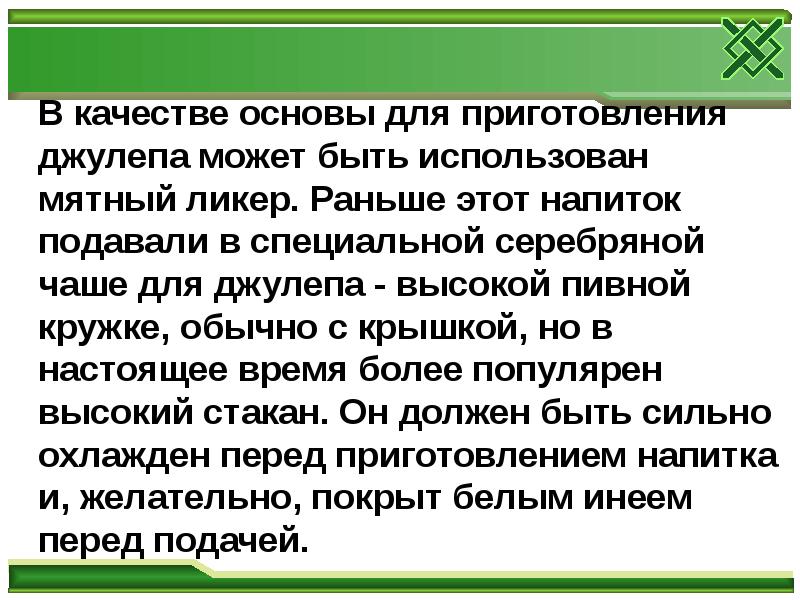 В качестве основы для приготовления джулепа может быть использован мятный ликер. Раньше этот напиток подавали в специальной серебряной чаше для джулепа - высокой пивной кружке, обычно с крышкой, но в настоящее время более популярен высокий стакан. Он должен быть сильно охлажден перед приготовлением напитка и, желательно, покрыт белым инеем перед подачей.